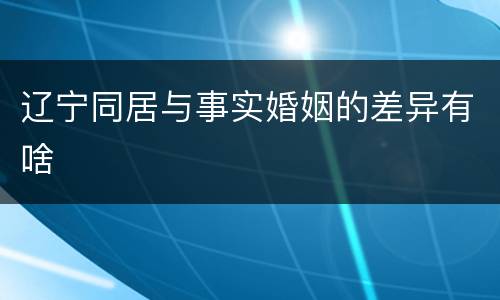 辽宁同居与事实婚姻的差异有啥